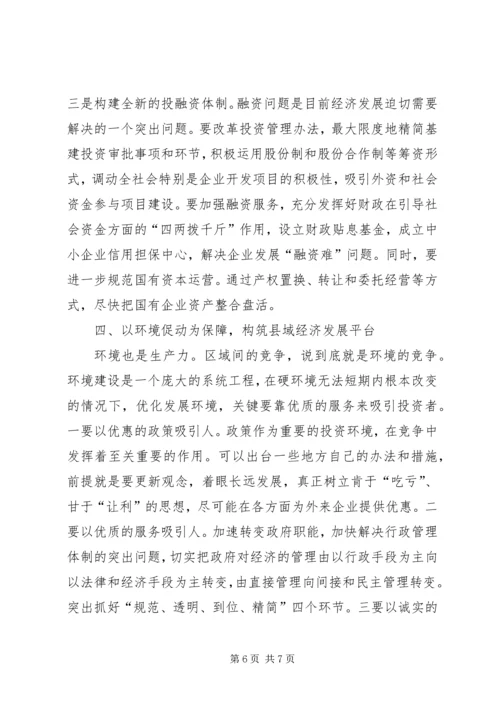 三是构建全新的投融资体制。融资问题是目前经济发展迫切需要解决的一个突出问题。要改革投资管理办法，最大限度地精简基建投资审批事项和环节，积极运用股份制和股份合作制等筹资形式，调动全社会特别是企业开发项目的积极性，吸引外资和社会资金参与项目建设。要加强融资服务，充分发挥好财政在引导社会资金方面的“四两拨千斤”作用，设立财政贴息基金，成立中小企业信用担保中心，解决企业发展“融资难”问题。同时，要进一步规范国有资本运营。通过产权置换、转让和委托经营等方式，尽快把国有企业资产整合盘活。

四、以环境促动为保障，构筑县域经济发展平台

环境也是生产力。区域间的竞争，说到底就是环境的竞争。环境建设是一个庞大的系统工程，在硬环境无法短期内根本改变的情况下，优化发展环境，关键要靠优质的服务来吸引投资者。一要以优惠的政策吸引人。政策作为重要的投资环境，在竞争中发挥着至关重要的作用。可以出台一些地方自己的办法和措施，前提就是要更新观念，着眼长远发展，真正树立肯于“吃亏”、甘于“让利”的思想，尽可能在各方面为外来企业提供优惠。二要以优质的服务吸引人。加速转变政府职能，加快解决行政管理体制的突出问题，切实把政府对经济的管理由以行政手段为主向以法律和经济手段为主转变，由直接管理向间接和民主管理转变。突出抓好“规范、透明、到位、精简”四个环节。三要以诚实的

第 6 页 共 7 页